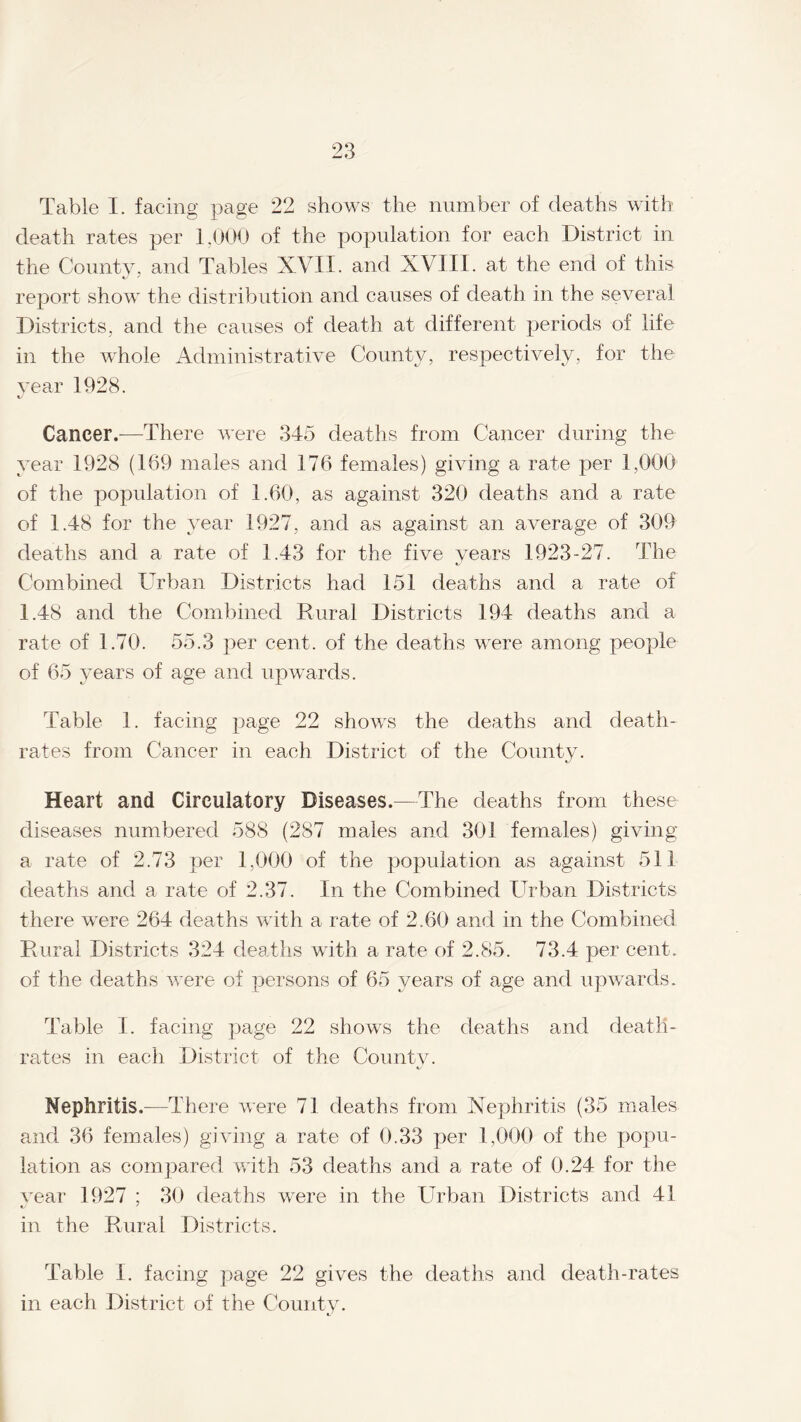 23

Table I. facing page 22 shows the number of deaths with death rates per 1,000 of the population for each District in the County, and Tables XVII. and XVIII. at the end of this report show the distribution and causes of death in the several Districts, and the causes of death at different periods of life in the whole Administrative County, respectively, for the year 1928.

Cancer.—There were 345 deaths from Cancer during the year 1928 (169 males and 176 females) giving a rate per 1,000 of the population of 1.60, as against 320 deaths and a rate of 1.48 for the year 1927, and as against an average of 309 deaths and a rate of 1.43 for the five years 1923-27. The Combined Urban Districts had 151 deaths and a rate of 1.48 and the Combined Rural Districts 194 deaths and a rate of 1.70. 55.3 per cent. of the deaths were among people of 65 years of age and upwards.

Table 1. facing page 22 shows the deaths and death-rates from Cancer in each District of the County.

Heart and Circulatory Diseases.—The deaths from these diseases numbered 588 (287 males and 301 females) giving a rate of 2.73 per 1,000 of the population as against 511 deaths and a rate of 2.37. In the Combined Urban Districts there were 264 deaths with a rate of 2.60 and in the Combined Rural Districts 324 deaths with a rate of 2.85. 73.4 per cent. of the deaths were of persons of 65 years of age and upwards.

Table I. facing page 22 shows the deaths and death-rates in each District of the County.

Nephritis.—There were 71 deaths from Nephritis (35 males and 36 females) giving a rate of 0.33 per 1,000 of the population as compared with 53 deaths and a rate of 0.24 for the year 1927 ; 30 deaths were in the Urban Districts and 41 in the Rural Districts.

Table I. facing page 22 gives the deaths and death-rates in each District of the County.